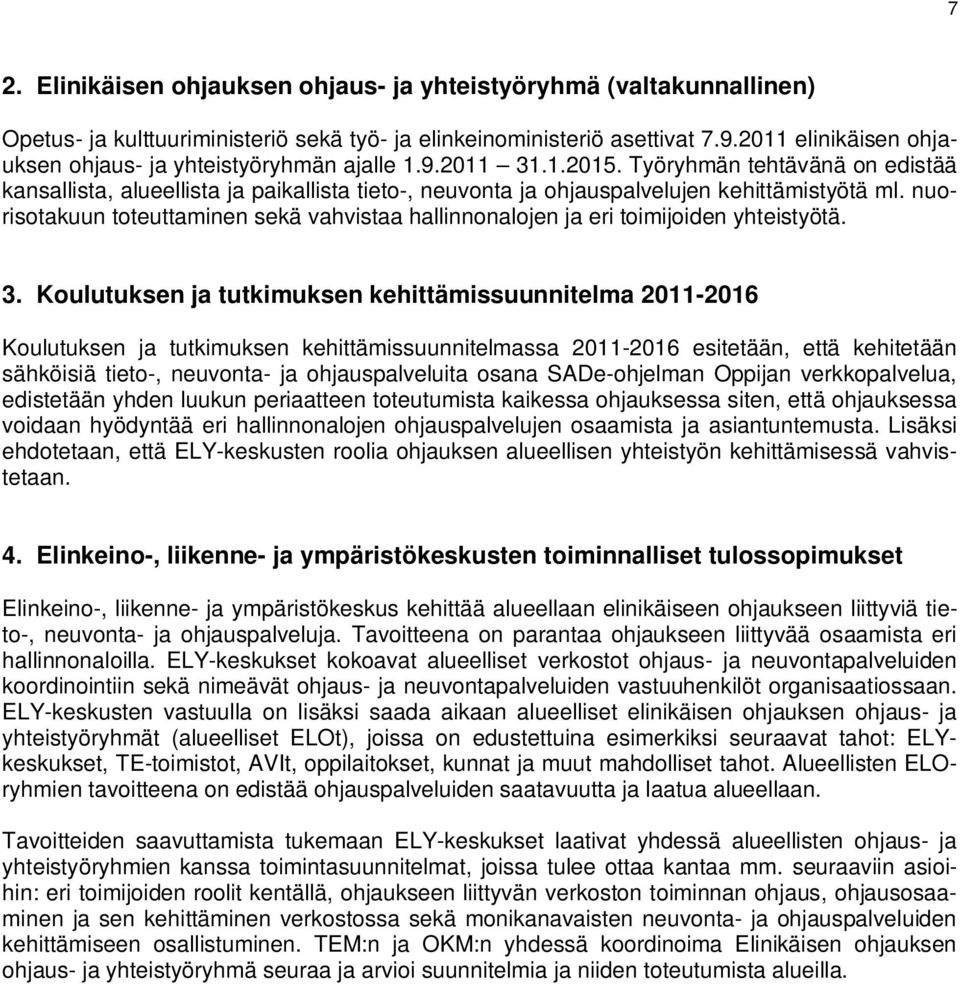 7

2. Elinikäisen ohjauksen ohjaus- ja yhteistyöryhmä (valtakunnallinen)

Opetus- ja kulttuuriministeriö sekä työ- ja elinkeinoministeriö asettivat 7.9.2011 elinikäisen ohjauksen ohjaus- ja yhteistyöryhmän ajalle 1.9.2011 – 31.1.2015. Työryhmän tehtävänä on edistää kansallista, alueellista ja paikallista tieto-, neuvonta ja ohjauspalvelujen kehittämistyötä ml. nuorisotakuun toteuttaminen sekä vahvistaa hallinnonalojen ja eri toimijoiden yhteistyötä.

3. Koulutuksen ja tutkimuksen kehittämissuunnitelma 2011-2016

Koulutuksen ja tutkimuksen kehittämissuunnitelmassa 2011-2016 esitetään, että kehitetään sähköisiä tieto-, neuvonta- ja ohjauspalveluita osana SADe-ohjelman Oppijan verkkopalvelua, edistetään yhden luukun periaatteen toteutumista kaikessa ohjauksessa siten, että ohjauksessa voidaan hyödyntää eri hallinnonalojen ohjauspalvelujen osaamista ja asiantuntemusta. Lisäksi ehdotetaan, että ELY-keskusten roolia ohjauksen alueellisen yhteistyön kehittämisessä vahvistetaan.

4. Elinkeino-, liikenne- ja ympäristökeskusten toiminnalliset tulossopimukset

Elinkeino-, liikenne- ja ympäristökeskus kehittää alueellaan elinikäiseen ohjaukseen liittyviä tieto-, neuvonta- ja ohjauspalveluja. Tavoitteena on parantaa ohjaukseen liittyvää osaamista eri hallinnonaloilla. ELY-keskukset kokoavat alueelliset verkostot ohjaus- ja neuvontapalveluiden koordinointiin sekä nimeävät ohjaus- ja neuvontapalveluiden vastuuhenkilöt organisaatiossaan. ELY-keskusten vastuulla on lisäksi saada aikaan alueelliset elinikäisen ohjauksen ohjaus- ja yhteistyöryhmät (alueelliset ELOt), joissa on edustettuina esimerkiksi seuraavat tahot: ELY-keskukset, TE-toimistot, AVIt, oppilaitokset, kunnat ja muut mahdolliset tahot. Alueellisten ELO-ryhmien tavoitteena on edistää ohjauspalveluiden saatavuutta ja laatua alueellaan.

Tavoitteiden saavuttamista tukemaan ELY-keskukset laativat yhdessä alueellisten ohjaus- ja yhteistyöryhmien kanssa toimintasuunnitelmat, joissa tulee ottaa kantaa mm. seuraaviin asioihin: eri toimijoiden roolit kentällä, ohjaukseen liittyvän verkoston toiminnan ohjaus, ohjausosaaminen ja sen kehittäminen verkostossa sekä monikanavaisten neuvonta- ja ohjauspalveluiden kehittämiseen osallistuminen. TEM:n ja OKM:n yhdessä koordinoima Elinikäisen ohjauksen ohjaus- ja yhteistyöryhmä seuraa ja arvioi suunnitelmia ja niiden toteutumista alueilla.